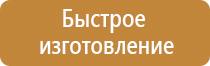 Быстрое изготовление